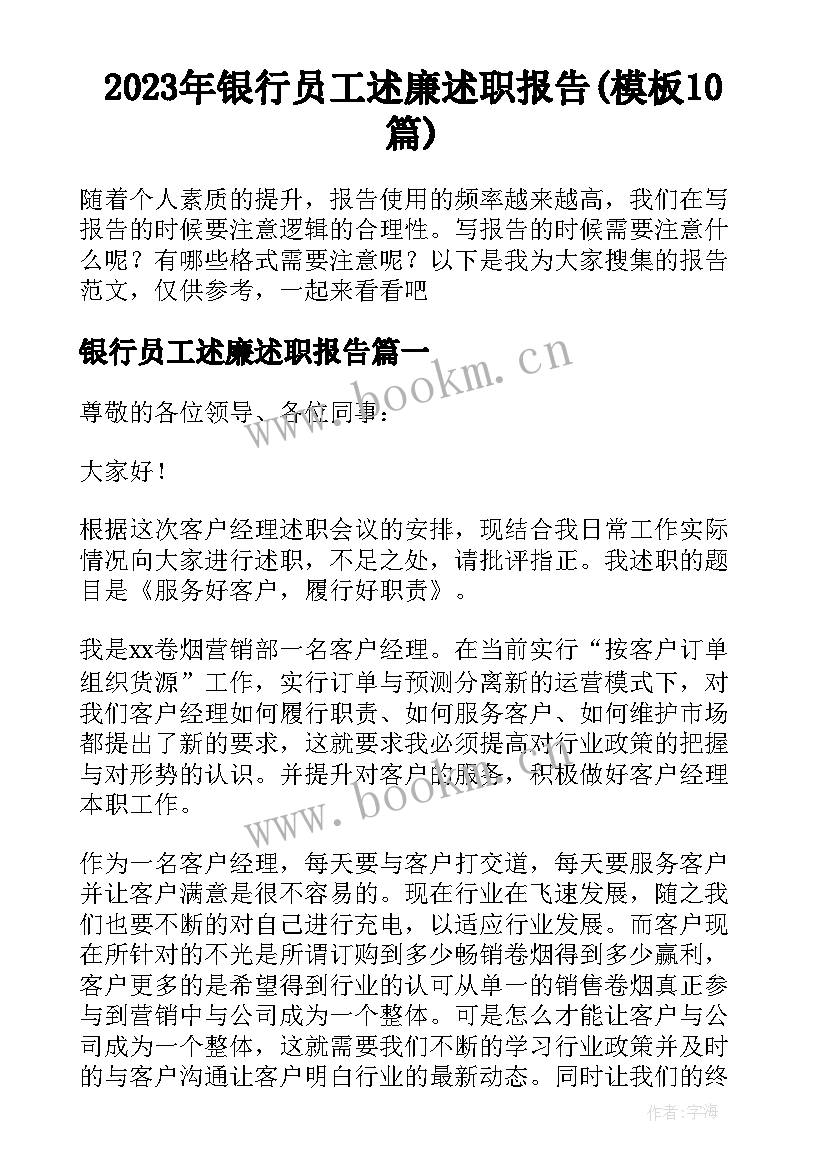 2023年银行员工述廉述职报告(模板10篇)

随着个人素质的提升，报告使用的频率越来越高，我们在写报告的时候要注意逻辑的合理性。写报告的时候需要注意什么呢？有哪些格式需要注意呢？以下是我为大家搜集的报告范文，仅供参考，一起来看看吧

银行员工述廉述职报告篇一

www.bookm.cn

尊敬的各位领导、各位同事：

大家好！

根据这次客户经理述职会议的安排，现结合我日常工作实际情况向大家进行述职，不足之处，请批评指正。我述职的题目是《服务好客户，履行好职责》。

我是xx卷烟营销部一名客户经理。在当前实行“按客户订单组织货源”工作，实行订单与预测分离新的运营模式下，对我们客户经理如何履行职责、如何服务客户、如何维护市场都提出了新的要求，这就要求我必须提高对行业政策的把握与对形势的认识。并提升对客户的服务，积极做好客户经理本职工作。

www.bookm.cn

作为一名客户经理，每天要与客户打交道，每天要服务客户并让客户满意是很不容易的。现在行业在飞速发展，随之我们也要不断的对自己进行充电，以适应行业发展。而客户现在所针对的不光是所谓订购到多少畅销卷烟得到多少赢利，客户更多的是希望得到行业的认可从单一的销售卷烟真正参与到营销中与公司成为一个整体。可是怎么才能让客户与公司成为一个整体，这就需要我们不断的学习行业政策并及时的与客户沟通让客户明白行业的最新动态。同时让我们的终

作者：宇海